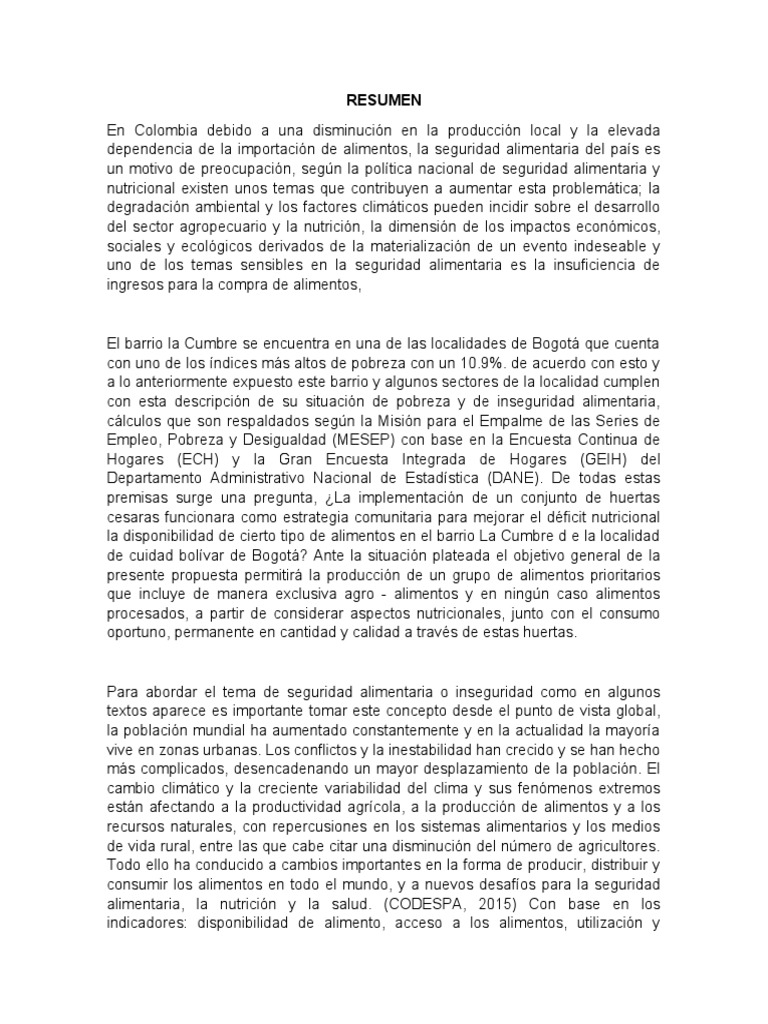 RESUMEN

En Colombia debido a una disminución en la producción local y la elevada dependencia de la importación de alimentos, la seguridad alimentaria del país es un motivo de preocupación, según la política nacional de seguridad alimentaria y nutricional existen unos temas que contribuyen a aumentar esta problemática; la degradación ambiental y los factores climáticos pueden incidir sobre el desarrollo del sector agropecuario y la nutrición, la dimensión de los impactos económicos, sociales y ecológicos derivados de la materialización de un evento indeseable y uno de los temas sensibles en la seguridad alimentaria es la insuficiencia de ingresos para la compra de alimentos,

El barrio la Cumbre se encuentra en una de las localidades de Bogotá que cuenta con uno de los índices más altos de pobreza con un 10.9%. de acuerdo con esto y a lo anteriormente expuesto este barrio y algunos sectores de la localidad cumplen con esta descripción de su situación de pobreza y de inseguridad alimentaria, cálculos que son respaldados según la Misión para el Empalme de las Series de Empleo, Pobreza y Desigualdad (MESEP) con base en la Encuesta Continua de Hogares (ECH) y la Gran Encuesta Integrada de Hogares (GEIH) del Departamento Administrativo Nacional de Estadística (DANE). De todas estas premisas surge una pregunta, ¿La implementación de un conjunto de huertas cesaras funcionara como estrategia comunitaria para mejorar el déficit nutricional la disponibilidad de cierto tipo de alimentos en el barrio La Cumbre d e la localidad de cuidad bolívar de Bogotá? Ante la situación plateada el objetivo general de la presente propuesta permitirá la producción de un grupo de alimentos prioritarios que incluye de manera exclusiva agro - alimentos y en ningún caso alimentos procesados, a partir de considerar aspectos nutricionales, junto con el consumo oportuno, permanente en cantidad y calidad a través de estas huertas.

Para abordar el tema de seguridad alimentaria o inseguridad como en algunos textos aparece es importante tomar este concepto desde el punto de vista global, la población mundial ha aumentado constantemente y en la actualidad la mayoría vive en zonas urbanas. Los conflictos y la inestabilidad han crecido y se han hecho más complicados, desencadenando un mayor desplazamiento de la población. El cambio climático y la creciente variabilidad del clima y sus fenómenos extremos están afectando a la productividad agrícola, a la producción de alimentos y a los recursos naturales, con repercusiones en los sistemas alimentarios y los medios de vida rural, entre las que cabe citar una disminución del número de agricultores. Todo ello ha conducido a cambios importantes en la forma de producir, distribuir y consumir los alimentos en todo el mundo, y a nuevos desafíos para la seguridad alimentaria, la nutrición y la salud. (CODESPA, 2015) Con base en los indicadores: disponibilidad de alimento, acceso a los alimentos, utilización y